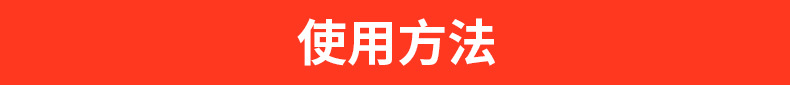 使用方法